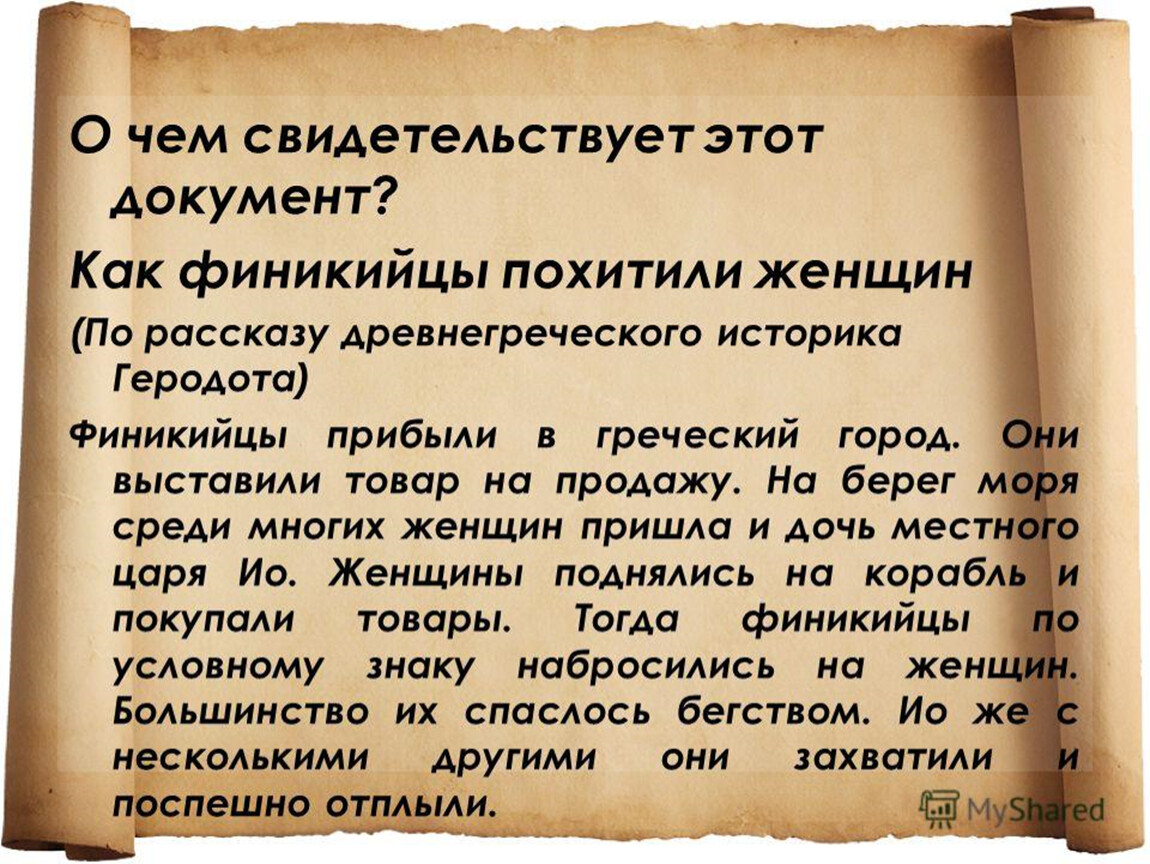 О чем свидетельствует этот документ?

Как финикийцы похитили женщин

(По рассказу древнегреческого историка Геродота)

Финикийцы прибыли в греческий город. Они выставили товар на продажу. На берег моря среди многих женщин пришла и дочь местного царя Ио. Женщины поднялись на корабль и покупали товары. Тогда финикийцы по условному знаку набросились на женщин. Большинство их спаслось бегством. Ио же с несколькими другими они захватили и поспешно отплыли.

MyShared